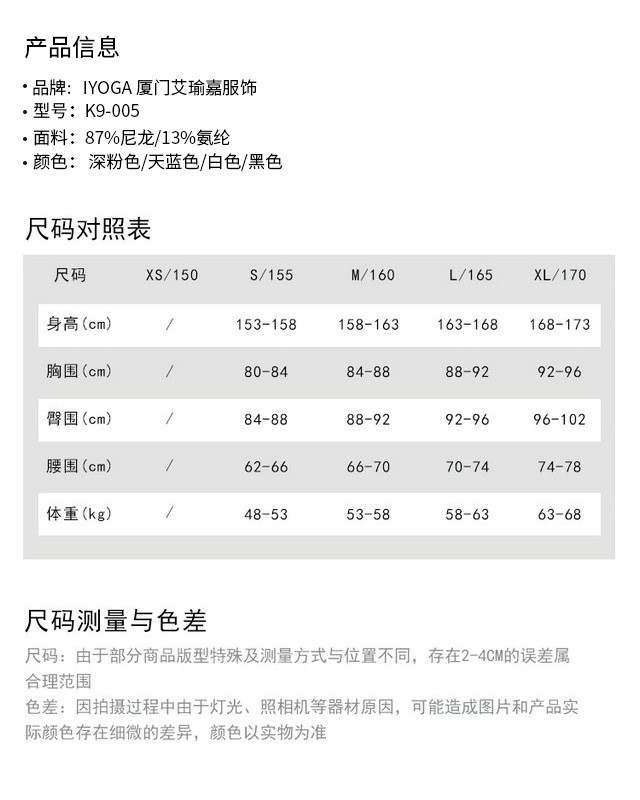 产品信息

• 品牌：IYOGA 厦门艾瑜嘉服饰
• 型号：K9-005
• 面料：87%尼龙/13%氨纶
• 颜色：深粉色/天蓝色/白色/黑色

尺码对照表

| 尺码 | XS/150 | S/155 | M/160 | L/165 | XL/170 |
|---|---|---|---|---|---|
| 身高(cm) | / | 153-158 | 158-163 | 163-168 | 168-173 |
| 胸围(cm) | / | 80-84 | 84-88 | 88-92 | 92-96 |
| 臀围(cm) | / | 84-88 | 88-92 | 92-96 | 96-102 |
| 腰围(cm) | / | 62-66 | 66-70 | 70-74 | 74-78 |
| 体重(kg) | / | 48-53 | 53-58 | 58-63 | 63-68 |

尺码测量与色差

尺码：由于部分商品版型特殊及测量方式与位置不同，存在2-4CM的误差属合理范围

色差：因拍摄过程中由于灯光、照相机等器材原因，可能造成图片和产品实际颜色存在细微的差异，颜色以实物为准